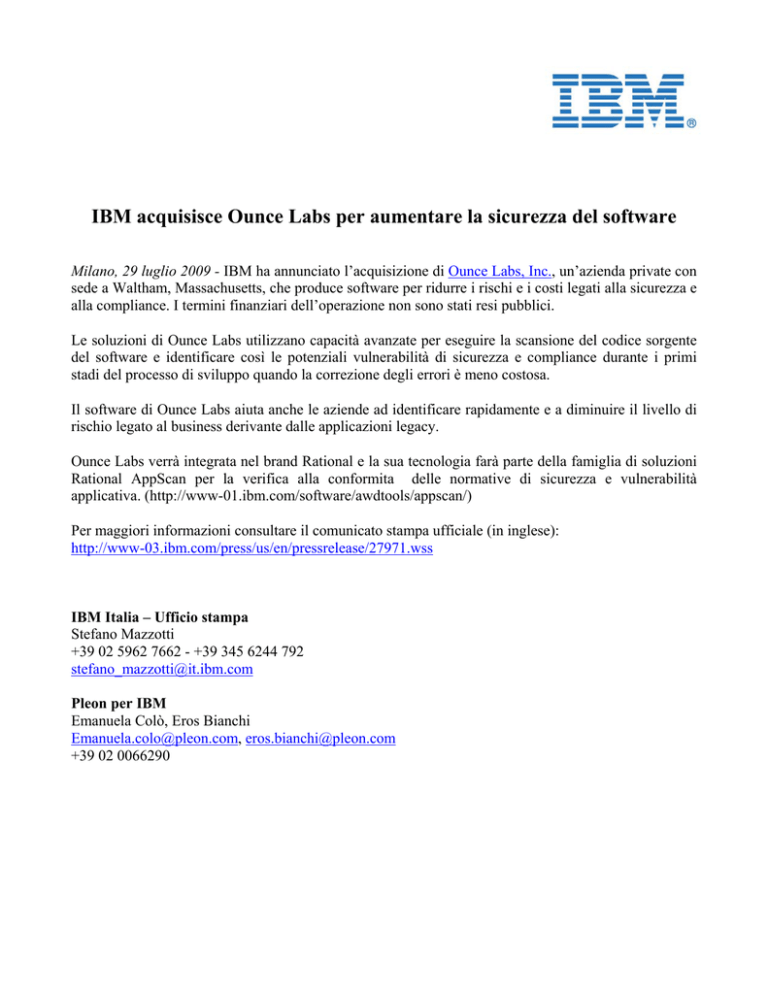 IBM®

IBM acquisisce Ounce Labs per aumentare la sicurezza del software

Milano, 29 luglio 2009 - IBM ha annunciato l'acquisizione di Ounce Labs, Inc., un'azienda private con sede a Waltham, Massachusetts, che produce software per ridurre i rischi e i costi legati alla sicurezza e alla compliance. I termini finanziari dell'operazione non sono stati resi pubblici.

Le soluzioni di Ounce Labs utilizzano capacità avanzate per eseguire la scansione del codice sorgente del software e identificare così le potenziali vulnerabilità di sicurezza e compliance durante i primi stadi del processo di sviluppo quando la correzione degli errori è meno costosa.

Il software di Ounce Labs aiuta anche le aziende ad identificare rapidamente e a diminuire il livello di rischio legato al business derivante dalle applicazioni legacy.

Ounce Labs verrà integrata nel brand Rational e la sua tecnologia farà parte della famiglia di soluzioni Rational AppScan per la verifica alla conformita delle normative di sicurezza e vulnerabilità applicativa. (http://www-01.ibm.com/software/awdtools/appscan/)

Per maggiori informazioni consultare il comunicato stampa ufficiale (in inglese): http://www-03.ibm.com/press/us/en/pressrelease/27971.wss

IBM Italia – Ufficio stampa
Stefano Mazzotti
+39 02 5962 7662 - +39 345 6244 792
stefano_mazzotti@it.ibm.com

Pleon per IBM
Emanuela Colò, Eros Bianchi
Emanuela.colo@pleon.com, eros.bianchi@pleon.com
+39 02 0066290